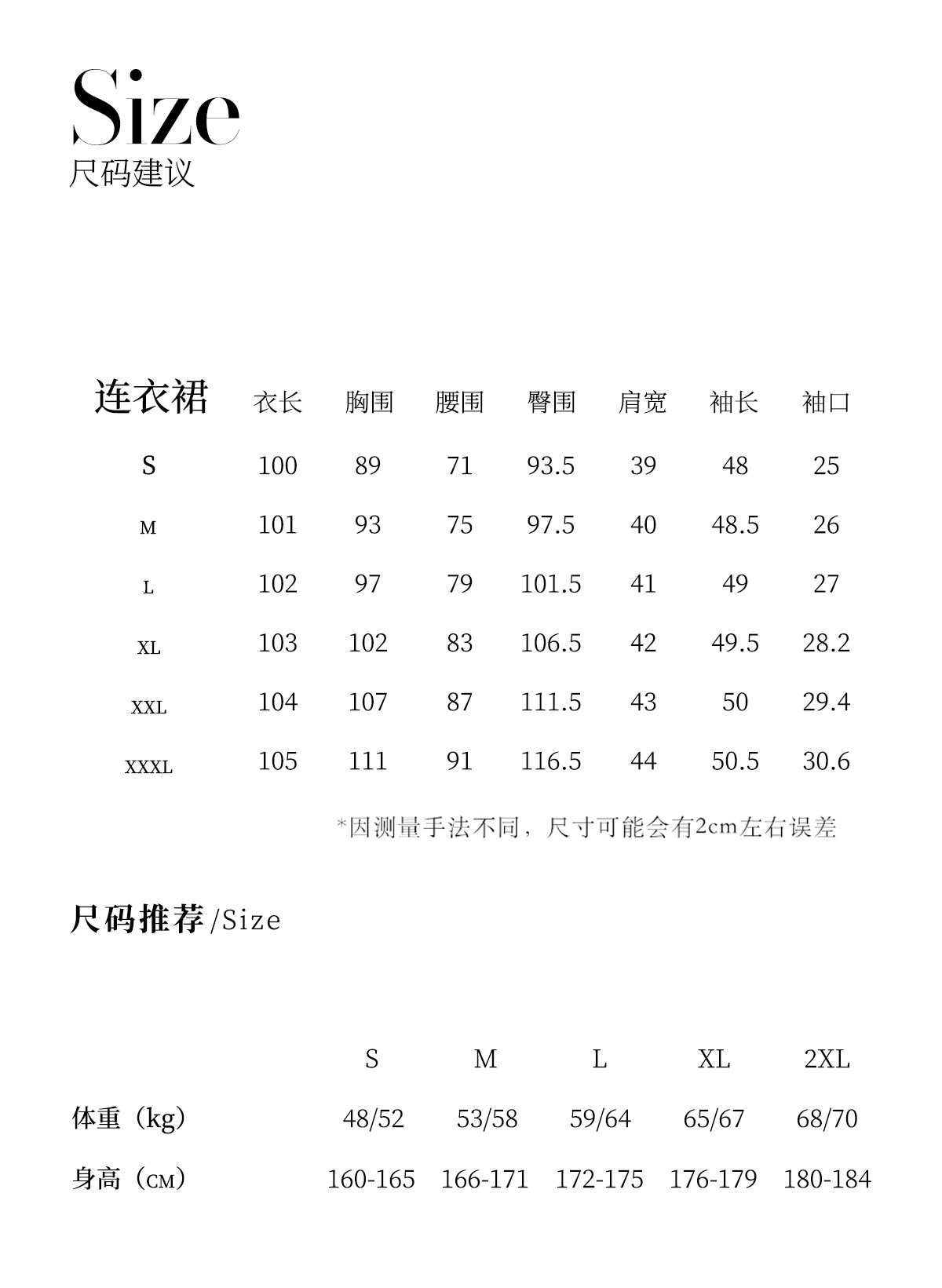 Size
尺码建议

| 连衣裙 | 衣长 | 胸围 | 腰围 | 臀围 | 肩宽 | 袖长 | 袖口 |
|---|---|---|---|---|---|---|---|
| S | 100 | 89 | 71 | 93.5 | 39 | 48 | 25 |
| M | 101 | 93 | 75 | 97.5 | 40 | 48.5 | 26 |
| L | 102 | 97 | 79 | 101.5 | 41 | 49 | 27 |
| XL | 103 | 102 | 83 | 106.5 | 42 | 49.5 | 28.2 |
| XXL | 104 | 107 | 87 | 111.5 | 43 | 50 | 29.4 |
| XXXL | 105 | 111 | 91 | 116.5 | 44 | 50.5 | 30.6 |

*因测量手法不同，尺寸可能会有2cm左右误差

尺码推荐/Size

| | S | M | L | XL | 2XL |
|---|---|---|---|---|---|
| 体重（kg） | 48/52 | 53/58 | 59/64 | 65/67 | 68/70 |
| 身高（CM） | 160-165 | 166-171 | 172-175 | 176-179 | 180-184 |